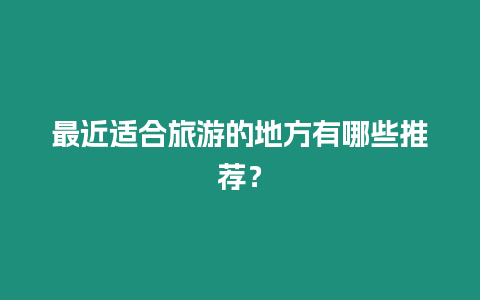 最近适合旅游的地方有哪些推荐？